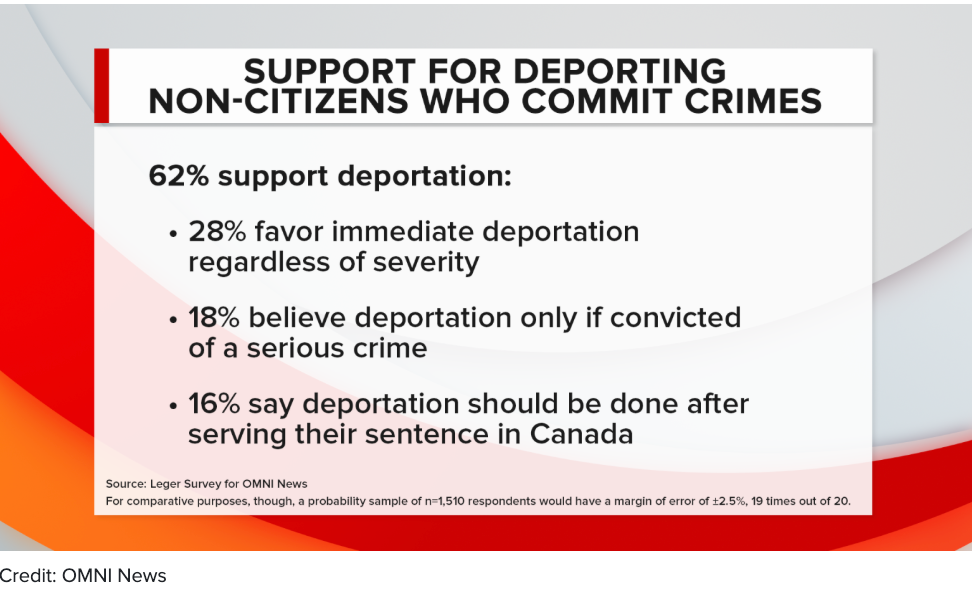 SUPPORT FOR DEPORTING NON-CITIZENS WHO COMMIT CRIMES

62% support deportation:

• 28% favor immediate deportation regardless of severity

• 18% believe deportation only if convicted of a serious crime

• 16% say deportation should be done after serving their sentence in Canada

Source: Leger Survey for OMNI News
For comparative purposes, though, a probability sample of n=1,510 respondents would have a margin of error of ±2.5%, 19 times out of 20.

Credit: OMNI News